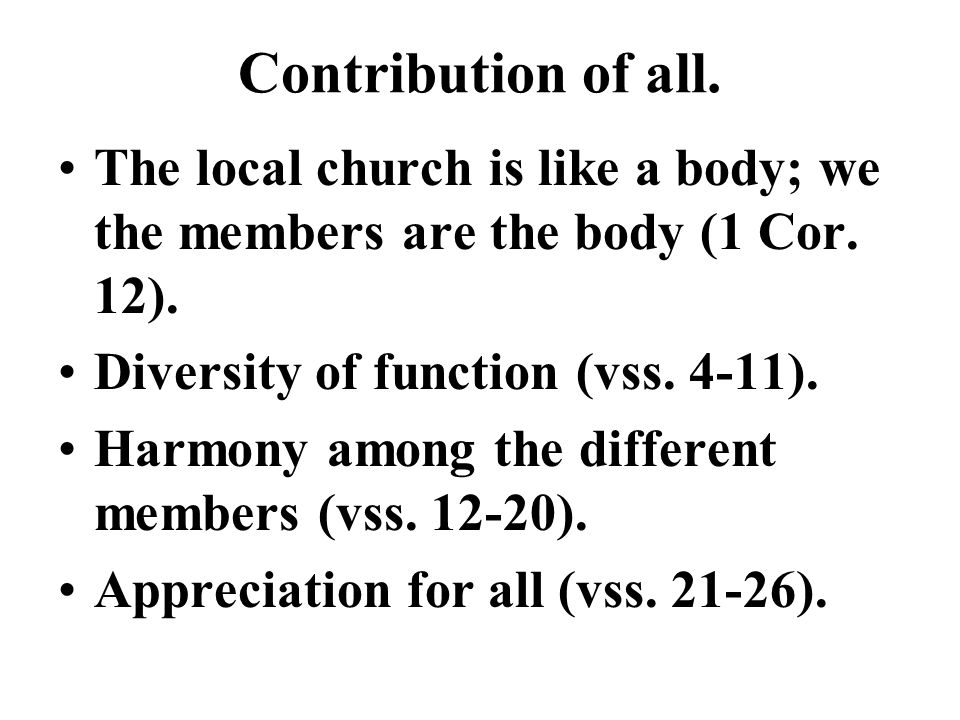 Contribution of all.

• The local church is like a body; we the members are the body (1 Cor. 12).
• Diversity of function (vss. 4-11).
• Harmony among the different members (vss. 12-20).
• Appreciation for all (vss. 21-26).